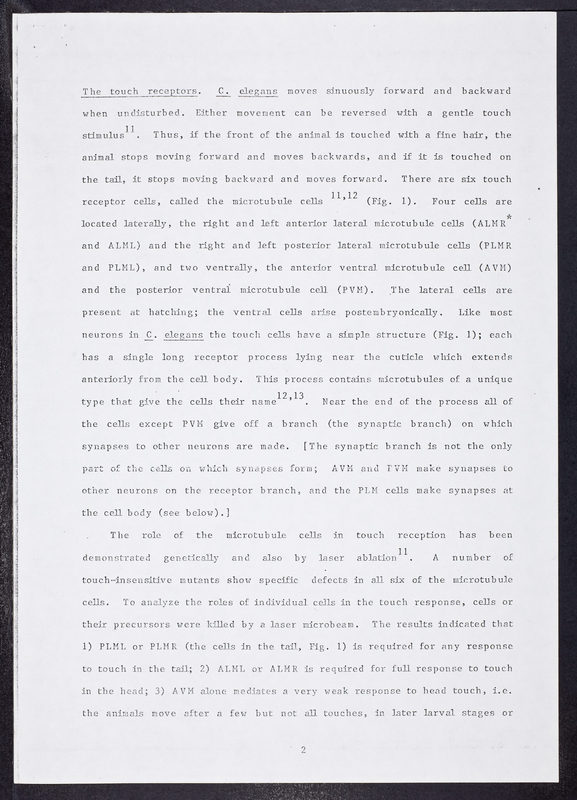 The touch receptors. C. elegans moves sinuously forward and backward when undisturbed. Either movement can be reversed with a gentle touch stimulus$^{11}$. Thus, if the front of the animal is touched with a fine hair, the animal stops moving forward and moves backwards, and if it is touched on the tail, it stops moving backward and moves forward. There are six touch receptor cells, called the microtubule cells $^{11,12}$ (Fig. 1). Four cells are located laterally, the right and left anterior lateral microtubule cells (ALMR$^{*}$ and ALML) and the right and left posterior lateral microtubule cells (PLMR and PLML), and two ventrally, the anterior ventral microtubule cell (AVM) and the posterior ventral microtubule cell (PVM). The lateral cells are present at hatching; the ventral cells arise postembryonically. Like most neurons in C. elegans the touch cells have a simple structure (Fig. 1); each has a single long receptor process lying near the cuticle which extends anteriorly from the cell body. This process contains microtubules of a unique type that give the cells their name$^{12,13}$. Near the end of the process all of the cells except PVM give off a branch (the synaptic branch) on which synapses to other neurons are made. [The synaptic branch is not the only part of the cells on which synapses form; AVM and PVM make synapses to other neurons on the receptor branch, and the PLM cells make synapses at the cell body (see below).]

The role of the microtubule cells in touch reception has been demonstrated genetically and also by laser ablation$^{11}$. A number of touch-insensitive mutants show specific defects in all six of the microtubule cells. To analyze the roles of individual cells in the touch response, cells or their precursors were killed by a laser microbeam. The results indicated that 1) PLML or PLMR (the cells in the tail, Fig. 1) is required for any response to touch in the tail; 2) ALML or ALMR is required for full response to touch in the head; 3) AVM alone mediates a very weak response to head touch, i.e. the animals move after a few but not all touches, in later larval stages or

2